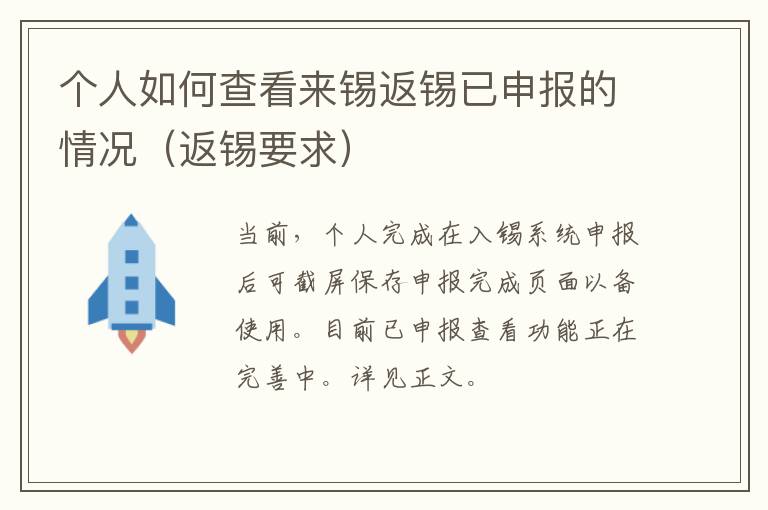 个人如何查看来锡返锡已申报的情况（返锡要求）

当前，个人完成在入锡系统申报后可截屏保存申报完成页面以备使用。目前已申报查看功能正在完善中。详见正文。